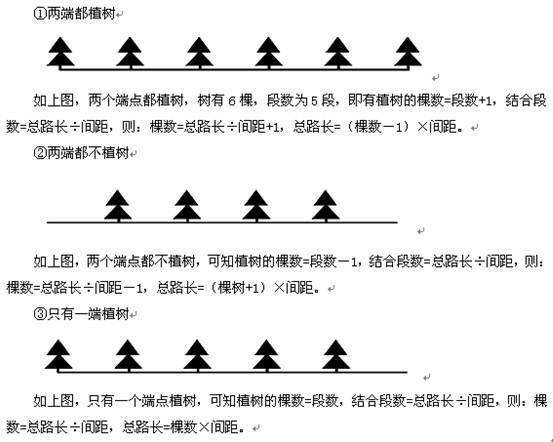 ①两端都植树

如上图，两个端点都植树，树有 6 棵，段数为 5 段，即有植树的棵数=段数+1，结合段数=总路长÷间距，则：棵数=总路长÷间距+1，总路长=（棵数－1）×间距。

②两端都不植树

如上图，两个端点都不植树，可知植树的棵数=段数－1，结合段数=总路长÷间距，则：棵数=总路长÷间距－1，总路长=（棵树+1）×间距。

③只有一端植树

如上图，只有一个端点植树，可知植树的棵数=段数，结合段数=总路长÷间距，则：棵数=总路长÷间距，总路长=棵数×间距。